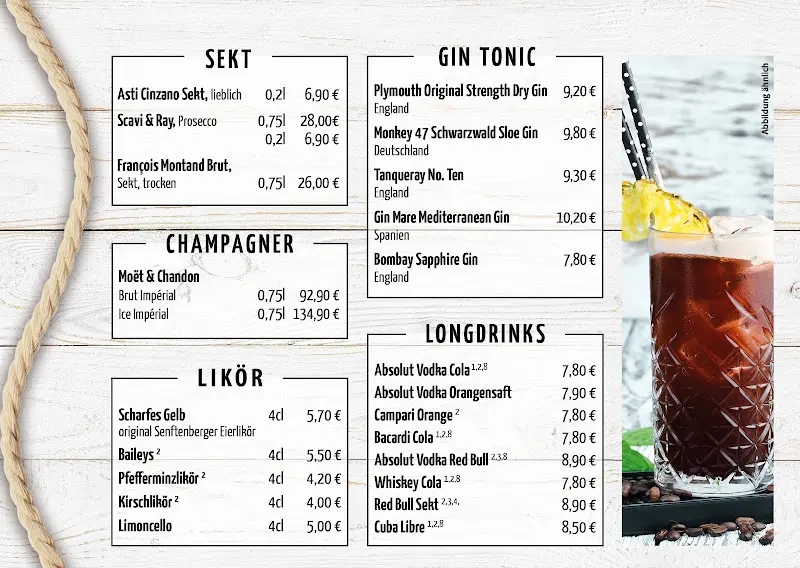 SEKT

| | | |
|---|---|---|
| Asti Cinzano Sekt, lieblich | 0,2l | 6,90 € |
| Scavi & Ray, Prosecco | 0,75l | 28,00€ |
| | 0,2l | 6,90 € |
| François Montand Brut, Sekt, trocken | 0,75l | 26,00 € |

CHAMPAGNER

Moët & Chandon

| | | |
|---|---|---|
| Brut Impérial | 0,75l | 92,90 € |
| Ice Impérial | 0,75l | 134,90 € |

LIKÖR

| | | |
|---|---|---|
| Scharfes Gelb original Senftenberger Eierlikör | 4cl | 5,70 € |
| Baileys $^{2}$ | 4cl | 5,50 € |
| Pfefferminzlikör $^{2}$ | 4cl | 4,20 € |
| Kirschlikör $^{2}$ | 4cl | 4,00 € |
| Limoncello | 4cl | 5,00 € |

GIN TONIC

| | |
|---|---|
| Plymouth Original Strength Dry Gin England | 9,20 € |
| Monkey 47 Schwarzwald Sloe Gin Deutschland | 9,80 € |
| Tanqueray No. Ten England | 9,30 € |
| Gin Mare Mediterranean Gin Spanien | 10,20 € |
| Bombay Sapphire Gin England | 7,80 € |

LONGDRINKS

| | |
|---|---|
| Absolut Vodka Cola $^{1,2,8}$ | 7,80 € |
| Absolut Vodka Orangensaft | 7,90 € |
| Campari Orange $^{2}$ | 7,80 € |
| Bacardi Cola $^{1,2,8}$ | 7,80 € |
| Absolut Vodka Red Bull $^{2,3,8}$ | 8,90 € |
| Whiskey Cola $^{1,2,8}$ | 7,80 € |
| Red Bull Sekt $^{2,3,4,}$ | 8,90 € |
| Cuba Libre $^{1,2,8}$ | 8,50 € |

Abbildung ähnlich